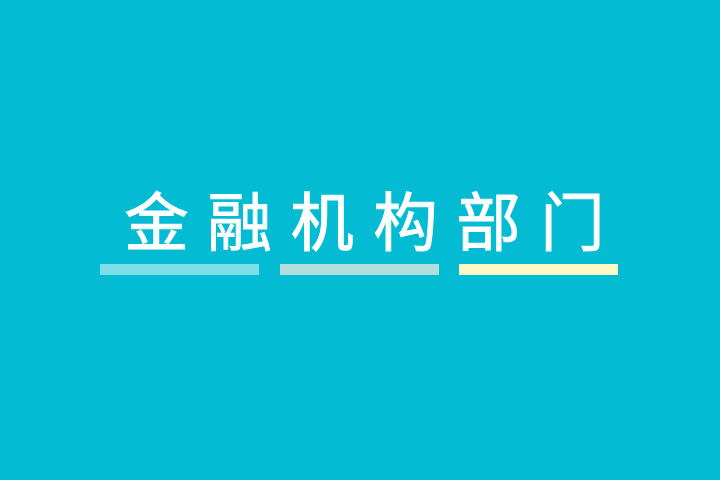 金融机构部门